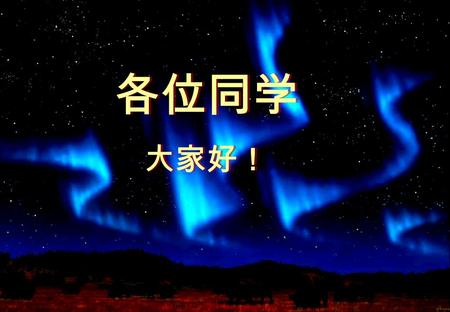 各位同学

大家好！